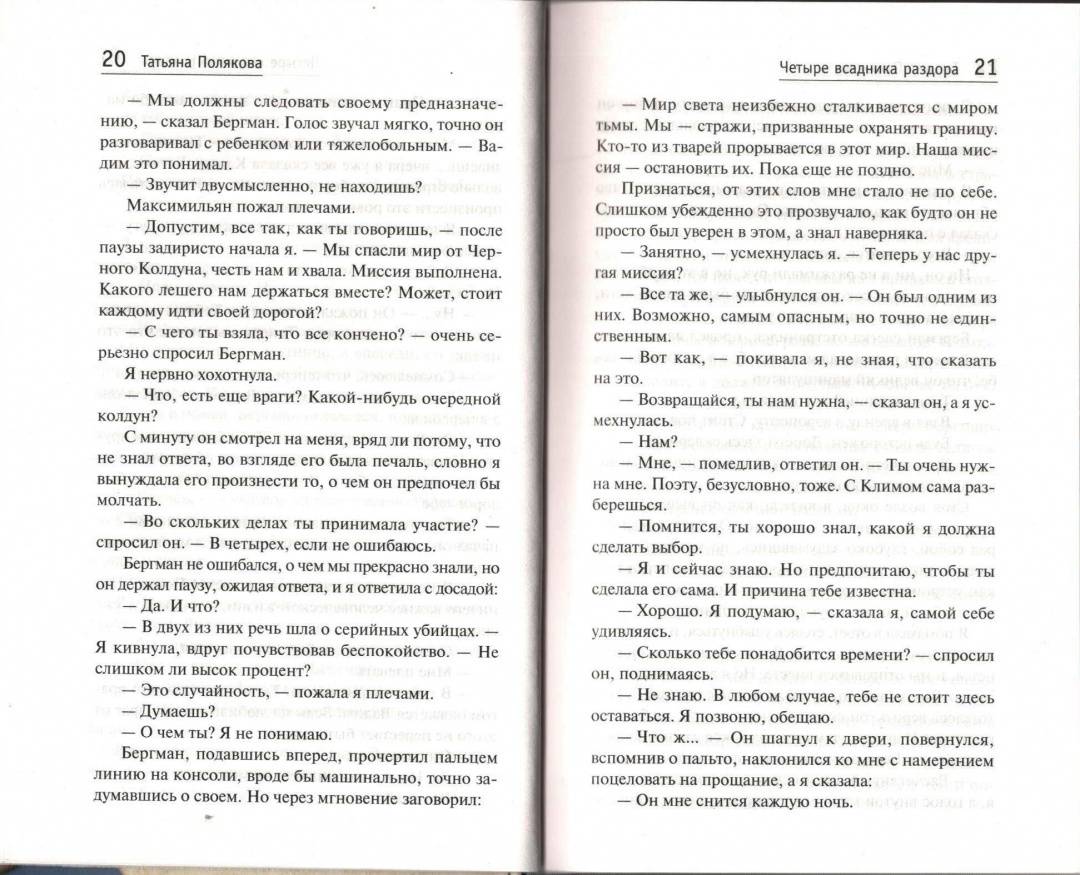 20 Татьяна Полякова

— Мы должны следовать своему предназначению, — сказал Бергман. Голос звучал мягко, точно он разговаривал с ребенком или тяжелобольным. — Вадим это понимал.

— Звучит двусмысленно, не находишь?

Максимильян пожал плечами.

— Допустим, все так, как ты говоришь, — после паузы задиристо начала я. — Мы спасли мир от Черного Колдуна, честь нам и хвала. Миссия выполнена. Какого лешего нам держаться вместе? Может, стоит каждому идти своей дорогой?

— С чего ты взяла, что все кончено? — очень серьезно спросил Бергман.

Я нервно хохотнула.

— Что, есть еще враги? Какой-нибудь очередной колдун?

С минуту он смотрел на меня, вряд ли потому, что не знал ответа, во взгляде его была печаль, словно я вынуждала его произнести то, о чем он предпочел бы молчать.

— Во скольких делах ты принимала участие? — спросил он. — В четырех, если не ошибаюсь.

Бергман не ошибался, о чем мы прекрасно знали, но он держал паузу, ожидая ответа, и я ответила с досадой:

— Да. И что?

— В двух из них речь шла о серийных убийцах. — Я кивнула, вдруг почувствовав беспокойство. — Не слишком ли высок процент?

— Это случайность, — пожала я плечами.

— Думаешь?

— О чем ты? Я не понимаю.

Бергман, подавшись вперед, прочертил пальцем линию на консоли, вроде бы машинально, точно задумавшись о своем. Но через мгновение заговорил:

Четыре всадника раздора 21

— Мир света неизбежно сталкивается с миром тьмы. Мы — стражи, призванные охранять границу. Кто-то из тварей прорывается в этот мир. Наша миссия — остановить их. Пока еще не поздно.

Признаться, от этих слов мне стало не по себе. Слишком убежденно это прозвучало, как будто он не просто был уверен в этом, а знал наверняка.

— Занятно, — усмехнулась я. — Теперь у нас другая миссия?

— Все та же, — улыбнулся он. — Он был одним из них. Возможно, самым опасным, но точно не единственным.

— Вот как, — покивала я, не зная, что сказать на это.

— Возвращайся, ты нам нужна, — сказал он, а я усмехнулась.

— Нам?

— Мне, — помедлив, ответил он. — Ты очень нужна мне. Поэту, безусловно, тоже. С Климом сама разберешься.

— Помнится, ты хорошо знал, какой я должна сделать выбор.

— Я и сейчас знаю. Но предпочитаю, чтобы ты сделала его сама. И причина тебе известна.

— Хорошо. Я подумаю, — сказала я, самой себе удивляясь.

— Сколько тебе понадобится времени? — спросил он, поднимаясь.

— Не знаю. В любом случае, тебе не стоит здесь оставаться. Я позвоню, обещаю.

— Что ж... — Он шагнул к двери, повернулся, вспомнив о пальто, наклонился ко мне с намерением поцеловать на прощание, а я сказала:

— Он мне снится каждую ночь.